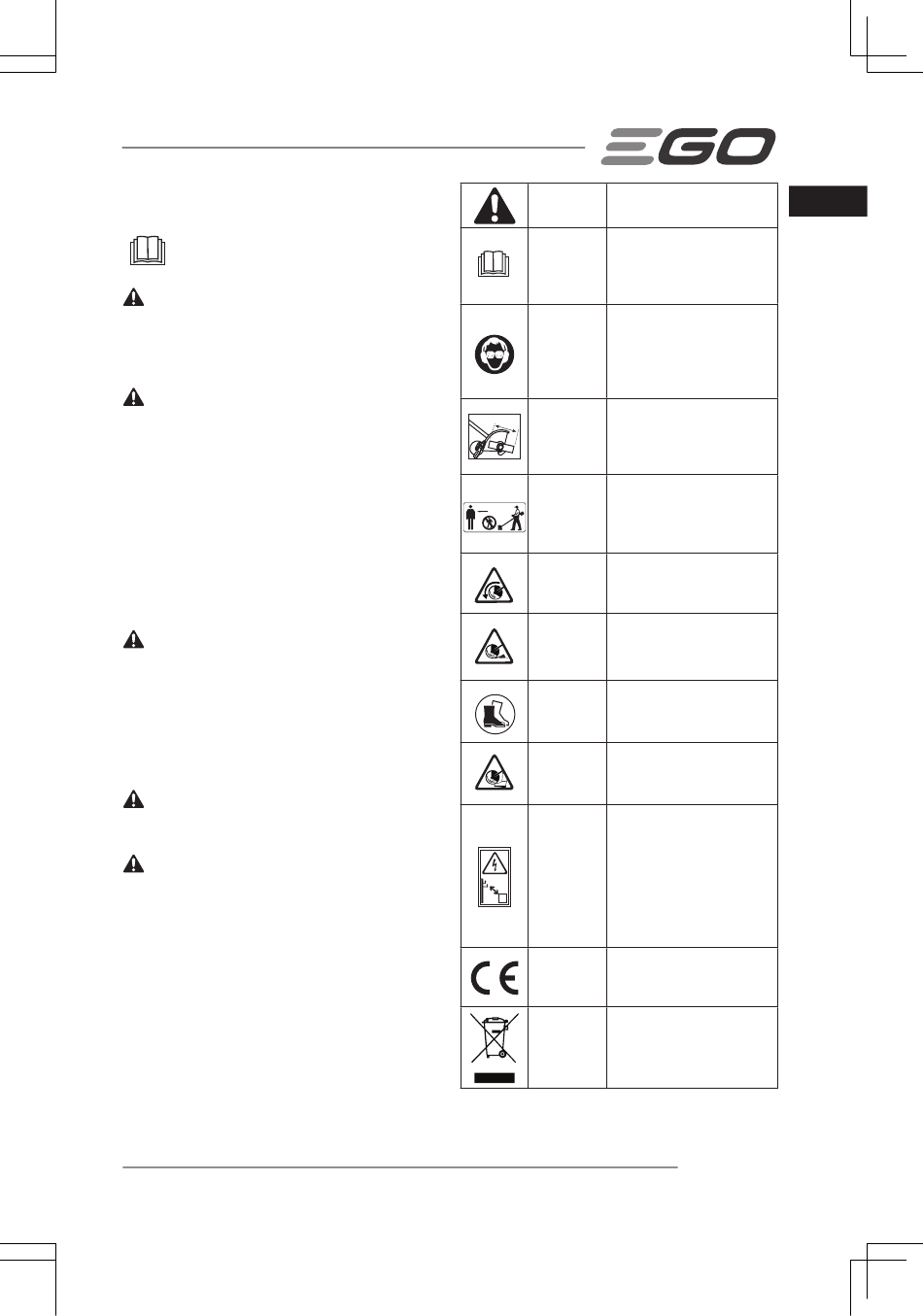 EGO